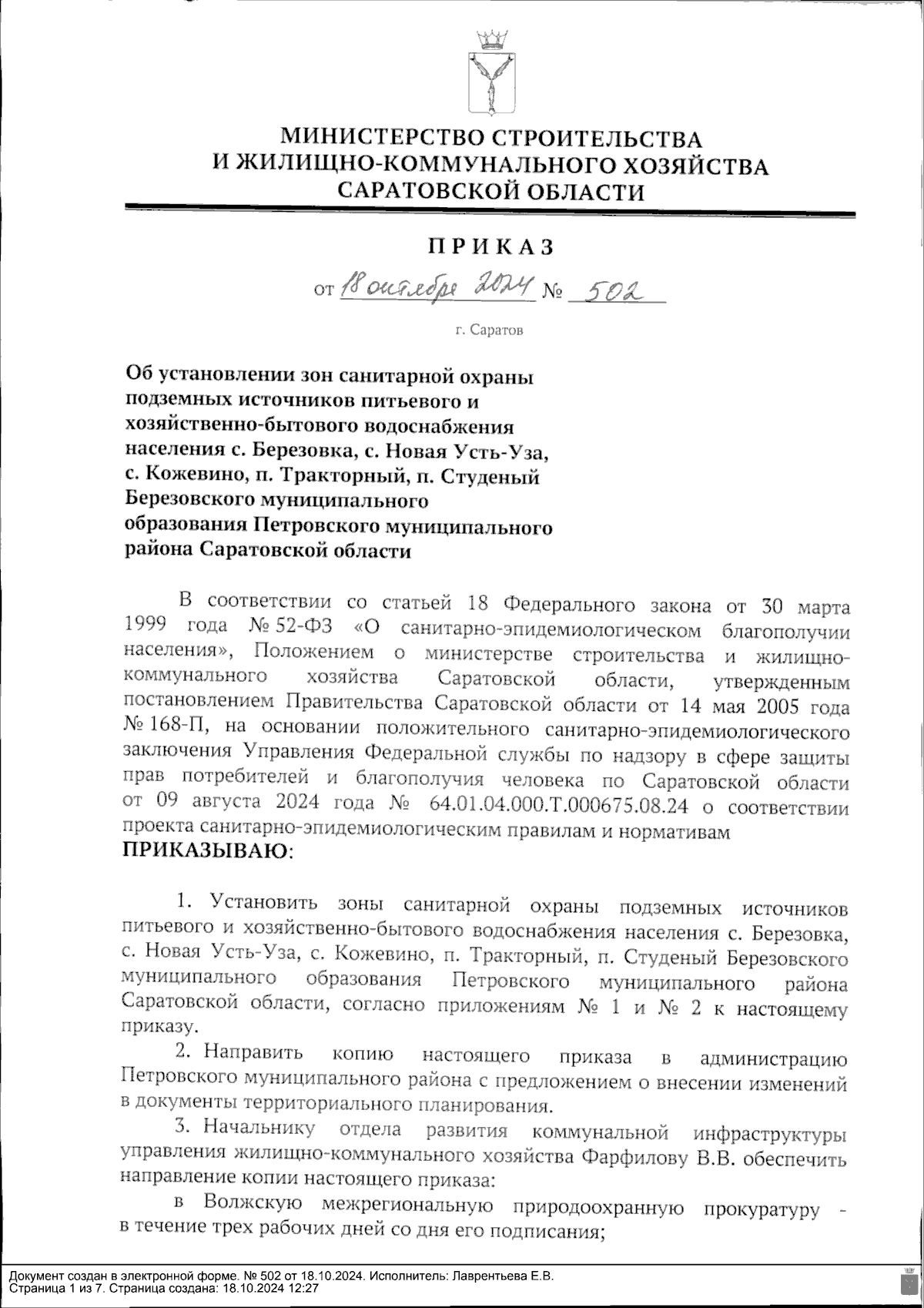 МИНИСТЕРСТВО СТРОИТЕЛЬСТВА
И ЖИЛИЩНО-КОММУНАЛЬНОГО ХОЗЯЙСТВА
САРАТОВСКОЙ ОБЛАСТИ

ПРИКАЗ

от 18 октября 2024 № 502

г. Саратов

Об установлении зон санитарной охраны подземных источников питьевого и хозяйственно-бытового водоснабжения населения с. Березовка, с. Новая Усть-Уза, с. Кожевино, п. Тракторный, п. Студеный Березовского муниципального образования Петровского муниципального района Саратовской области

В соответствии со статьей 18 Федерального закона от 30 марта 1999 года № 52-ФЗ «О санитарно-эпидемиологическом благополучии населения», Положением о министерстве строительства и жилищно-коммунального хозяйства Саратовской области, утвержденным постановлением Правительства Саратовской области от 14 мая 2005 года № 168-П, на основании положительного санитарно-эпидемиологического заключения Управления Федеральной службы по надзору в сфере защиты прав потребителей и благополучия человека по Саратовской области от 09 августа 2024 года № 64.01.04.000.Т.000675.08.24 о соответствии проекта санитарно-эпидемиологическим правилам и нормативам
ПРИКАЗЫВАЮ:

1. Установить зоны санитарной охраны подземных источников питьевого и хозяйственно-бытового водоснабжения населения с. Березовка, с. Новая Усть-Уза, с. Кожевино, п. Тракторный, п. Студеный Березовского муниципального образования Петровского муниципального района Саратовской области, согласно приложениям № 1 и № 2 к настоящему приказу.

2. Направить копию настоящего приказа в администрацию Петровского муниципального района с предложением о внесении изменений в документы территориального планирования.

3. Начальнику отдела развития коммунальной инфраструктуры управления жилищно-коммунального хозяйства Фарфилову В.В. обеспечить направление копии настоящего приказа:

в Волжскую межрегиональную природоохранную прокуратуру - в течение трех рабочих дней со дня его подписания;

Документ создан в электронной форме. № 502 от 18.10.2024. Исполнитель: Лаврентьева Е.В.
Страница 1 из 7. Страница создана: 18.10.2024 12:27